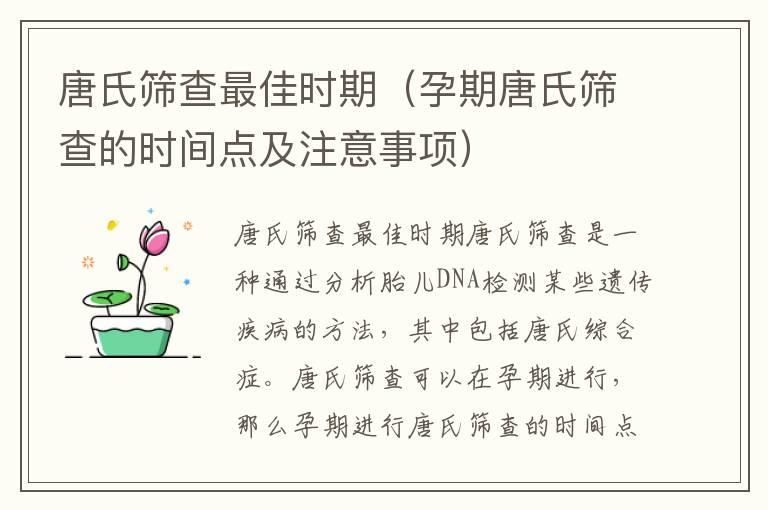 唐氏筛查最佳时期（孕期唐氏筛查的时间点及注意事项）

唐氏筛查最佳时期唐氏筛查是一种通过分析胎儿DNA检测某些遗传疾病的方法，其中包括唐氏综合症。唐氏筛查可以在孕期进行，那么孕期进行唐氏筛查的时间点